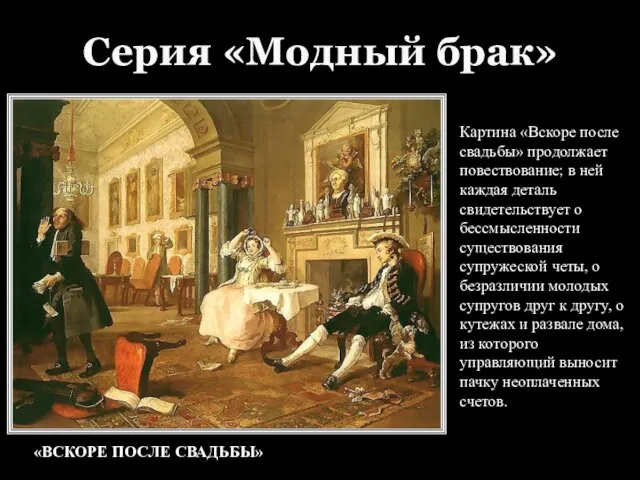 Серия «Модный брак»

Картина «Вскоре после свадьбы» продолжает повествование; в ней каждая деталь свидетельствует о бессмысленности существования супружеской четы, о безразличии молодых супругов друг к другу, о кутежах и развале дома, из которого управляющий выносит пачку неоплаченных счетов.

«ВСКОРЕ ПОСЛЕ СВАДЬБЫ»